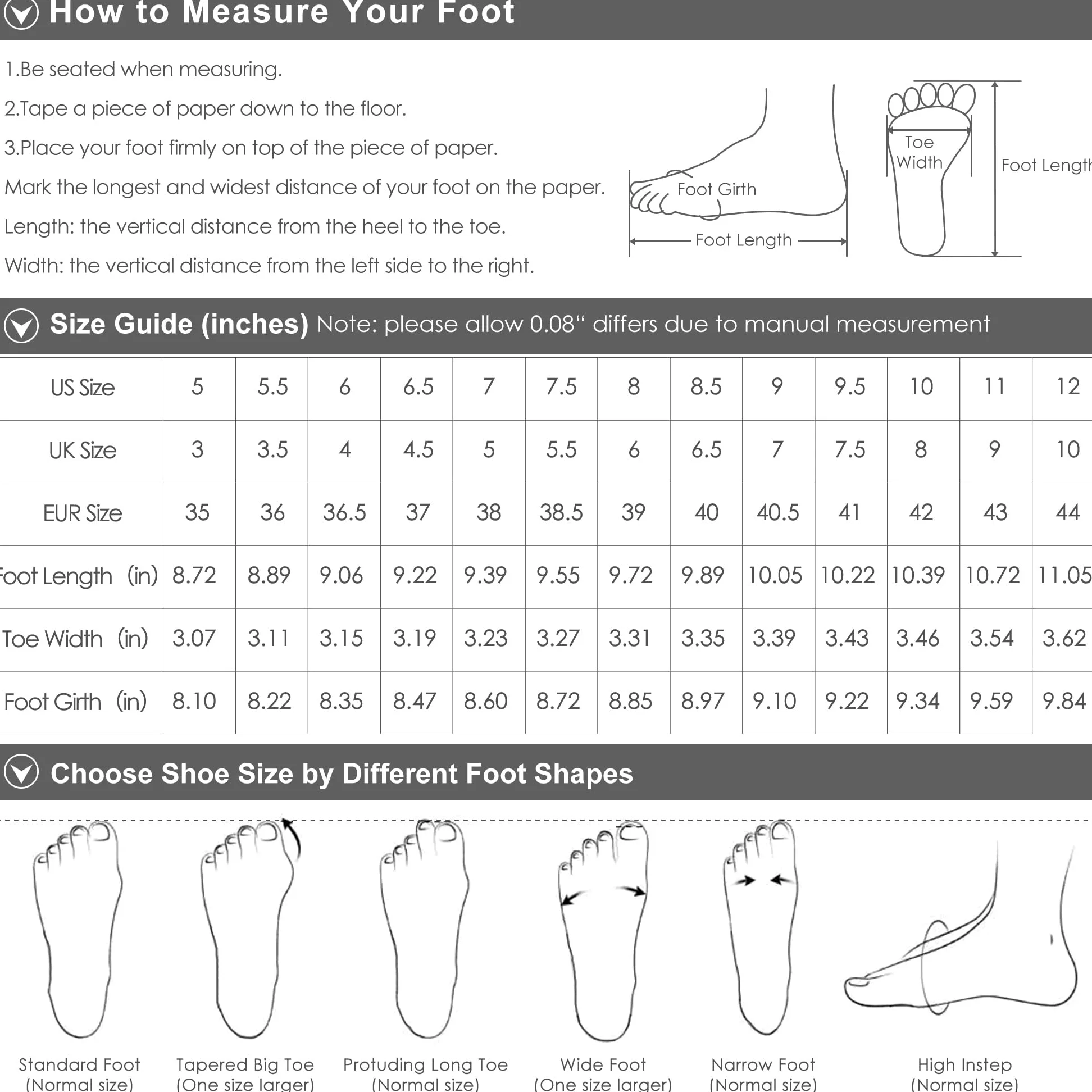 How to Measure Your Foot

1.Be seated when measuring.

2.Tape a piece of paper down to the floor.

3.Place your foot firmly on top of the piece of paper.

Mark the longest and widest distance of your foot on the paper.

Length: the vertical distance from the heel to the toe.

Width: the vertical distance from the left side to the right.

Foot Girth

Foot Length

Toe Width

Foot Length

Size Guide (inches) Note: please allow 0.08“ differs due to manual measurement

| US Size | 5 | 5.5 | 6 | 6.5 | 7 | 7.5 | 8 | 8.5 | 9 | 9.5 | 10 | 11 | 12 |
|---|---|---|---|---|---|---|---|---|---|---|---|---|---|
| UK Size | 3 | 3.5 | 4 | 4.5 | 5 | 5.5 | 6 | 6.5 | 7 | 7.5 | 8 | 9 | 10 |
| EUR Size | 35 | 36 | 36.5 | 37 | 38 | 38.5 | 39 | 40 | 40.5 | 41 | 42 | 43 | 44 |
| Foot Length (in) | 8.72 | 8.89 | 9.06 | 9.22 | 9.39 | 9.55 | 9.72 | 9.89 | 10.05 | 10.22 | 10.39 | 10.72 | 11.05 |
| Toe Width (in) | 3.07 | 3.11 | 3.15 | 3.19 | 3.23 | 3.27 | 3.31 | 3.35 | 3.39 | 3.43 | 3.46 | 3.54 | 3.62 |
| Foot Girth (in) | 8.10 | 8.22 | 8.35 | 8.47 | 8.60 | 8.72 | 8.85 | 8.97 | 9.10 | 9.22 | 9.34 | 9.59 | 9.84 |

Choose Shoe Size by Different Foot Shapes

Standard Foot (Normal size)

Tapered Big Toe (One size larger)

Protuding Long Toe (Normal size)

Wide Foot (One size larger)

Narrow Foot (Normal size)

High Instep (Normal size)